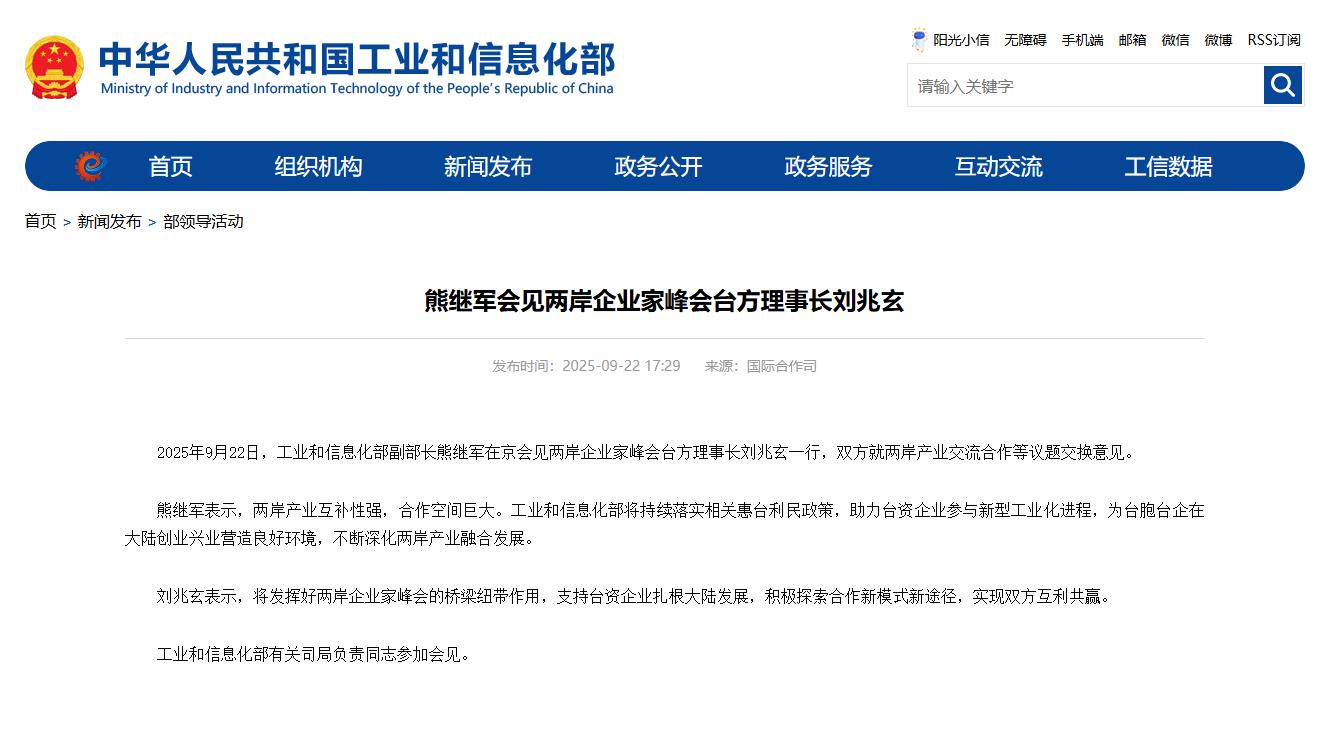 中华人民共和国工业和信息化部
Ministry of Industry and Information Technology of the People's Republic of China

阳光小信 无障碍 手机端 邮箱 微信 微博 RSS订阅

请输入关键字

首页 组织机构 新闻发布 政务公开 政务服务 互动交流 工信数据

首页 > 新闻发布 > 部领导活动

熊继军会见两岸企业家峰会台方理事长刘兆玄

发布时间：2025-09-22 17:29 来源：国际合作司

2025年9月22日，工业和信息化部副部长熊继军在京会见两岸企业家峰会台方理事长刘兆玄一行，双方就两岸产业交流合作等议题交换意见。

熊继军表示，两岸产业互补性强，合作空间巨大。工业和信息化部将持续落实相关惠台利民政策，助力台资企业参与新型工业化进程，为台胞台企在大陆创业兴业营造良好环境，不断深化两岸产业融合发展。

刘兆玄表示，将发挥好两岸企业家峰会的桥梁纽带作用，支持台资企业扎根大陆发展，积极探索合作新模式新途径，实现双方互利共赢。

工业和信息化部有关司局负责同志参加会见。